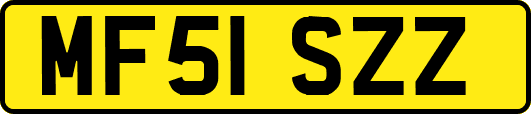 MF51 SZZ